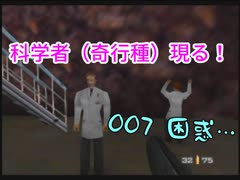 科学者（奇行種）現る！

007 困惑…

32 75